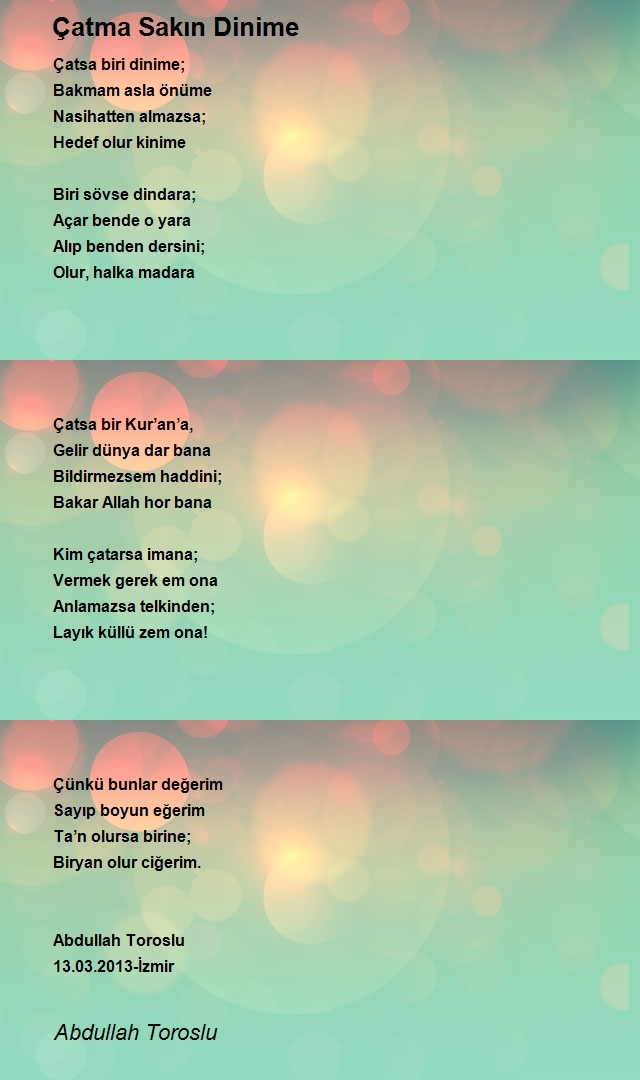 Çatma Sakın Dinime

Çatsa biri dinime;
Bakmam asla önüme
Nasihatten almazsa;
Hedef olur kinime

Biri sövse dindara;
Açar bende o yara
Alıp benden dersini;
Olur, halka madara

Çatsa bir Kur'an'a,
Gelir dünya dar bana
Bildirmezsem haddini;
Bakar Allah hor bana

Kim çatarsa imana;
Vermek gerek em ona
Anlamazsa telkinden;
Layık küllü zem ona!

Çünkü bunlar değerim
Sayıp boyun eğerim
Ta'n olursa birine;
Biryan olur ciğerim.

Abdullah Toroslu
13.03.2013-İzmir

Abdullah Toroslu